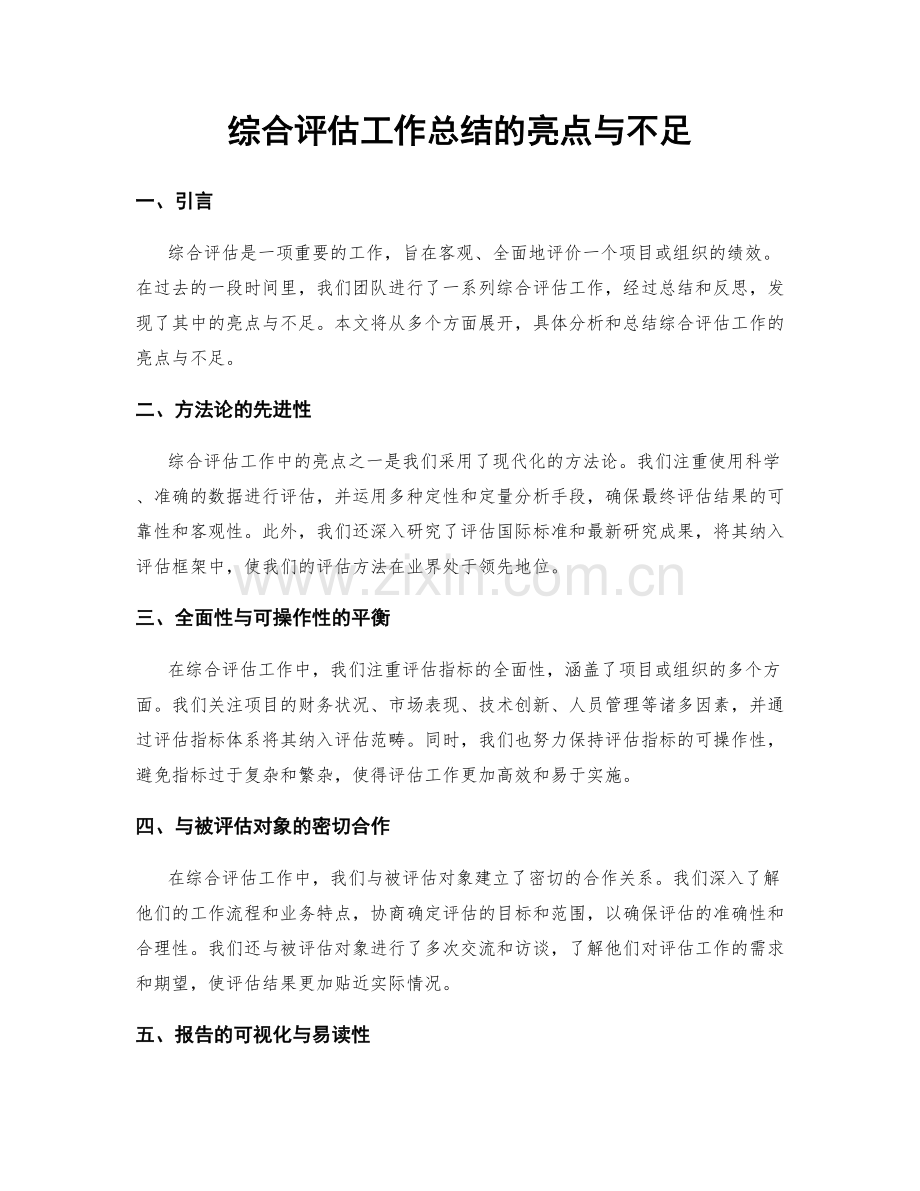 综合评估工作总结的亮点与不足

一、引言

综合评估是一项重要的工作，旨在客观、全面地评价一个项目或组织的绩效。在过去的一段时间里，我们团队进行了一系列综合评估工作，经过总结和反思，发现了其中的亮点与不足。本文将从多个方面展开，具体分析和总结综合评估工作的亮点与不足。

二、方法论的先进性

综合评估工作中的亮点之一是我们采用了现代化的方法论。我们注重使用科学、准确的数据进行评估，并运用多种定性和定量分析手段，确保最终评估结果的可靠性和客观性。此外，我们还深入研究了评估国际标准和最新研究成果，将其纳入评估框架中，使我们的评估方法在业界处于领先地位。

三、全面性与可操作性的平衡

在综合评估工作中，我们注重评估指标的全面性，涵盖了项目或组织的多个方面。我们关注项目的财务状况、市场表现、技术创新、人员管理等诸多因素，并通过评估指标体系将其纳入评估范畴。同时，我们也努力保持评估指标的可操作性，避免指标过于复杂和繁杂，使得评估工作更加高效和易于实施。

四、与被评估对象的密切合作

在综合评估工作中，我们与被评估对象建立了密切的合作关系。我们深入了解他们的工作流程和业务特点，协商确定评估的目标和范围，以确保评估的准确性和合理性。我们还与被评估对象进行了多次交流和访谈，了解他们对评估工作的需求和期望，使评估结果更加贴近实际情况。

五、报告的可视化与易读性

www.zixin.com.cn